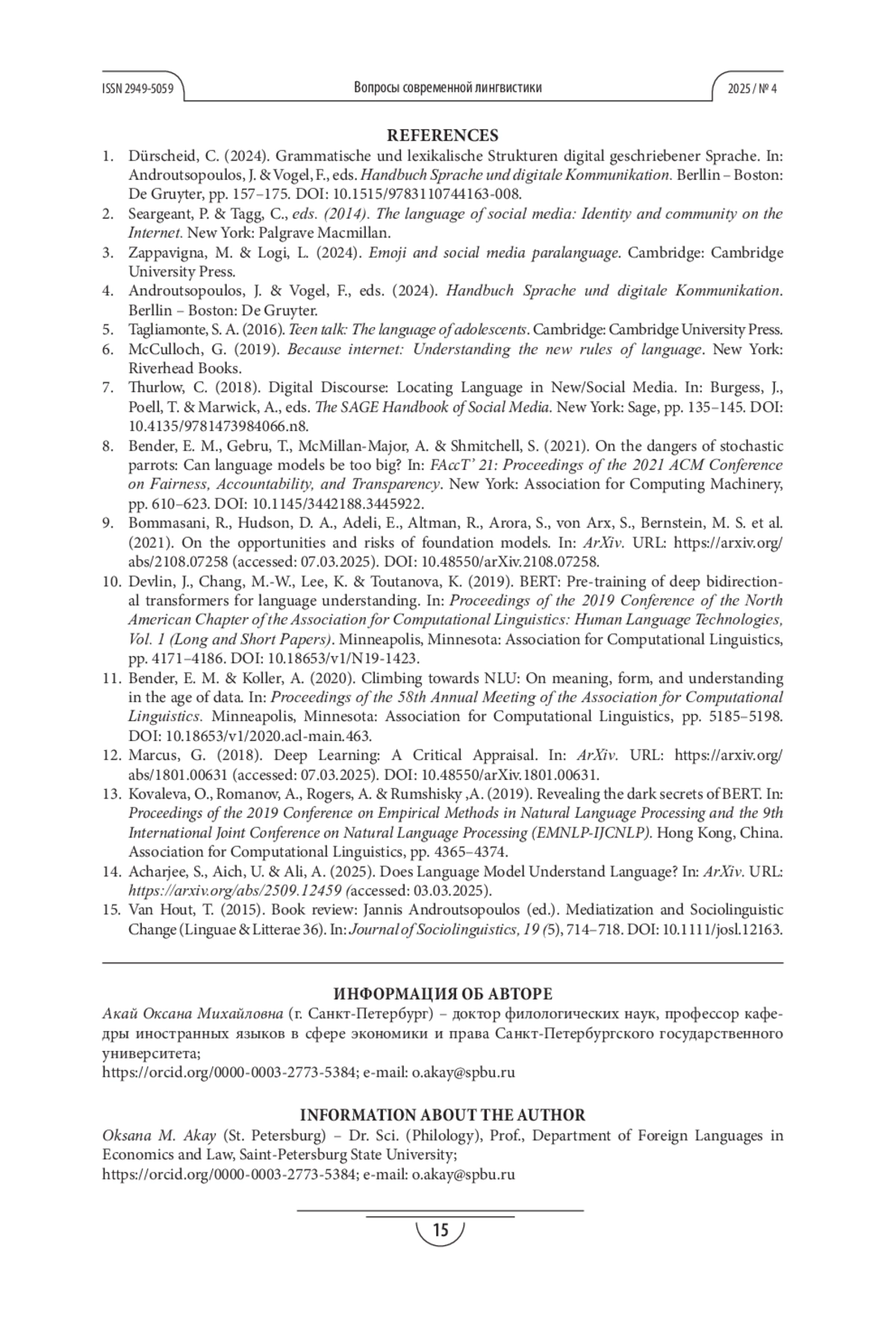 ISSN 2949-5059 Вопросы современной лингвистики 2025 / № 4

REFERENCES

1. Dürscheid, C. (2024). Grammatische und lexikalische Strukturen digital geschriebener Sprache. In: Androutsopoulos, J. & Vogel, F., eds. Handbuch Sprache und digitale Kommunikation. Berllin – Boston: De Gruyter, pp. 157–175. DOI: 10.1515/9783110744163-008.
2. Seargeant, P. & Tagg, C., eds. (2014). The language of social media: Identity and community on the Internet. New York: Palgrave Macmillan.
3. Zappavigna, M. & Logi, L. (2024). Emoji and social media paralanguage. Cambridge: Cambridge University Press.
4. Androutsopoulos, J. & Vogel, F., eds. (2024). Handbuch Sprache und digitale Kommunikation. Berllin – Boston: De Gruyter.
5. Tagliamonte, S. A. (2016). Teen talk: The language of adolescents. Cambridge: Cambridge University Press.
6. McCulloch, G. (2019). Because internet: Understanding the new rules of language. New York: Riverhead Books.
7. Thurlow, C. (2018). Digital Discourse: Locating Language in New/Social Media. In: Burgess, J., Poell, T. & Marwick, A., eds. The SAGE Handbook of Social Media. New York: Sage, pp. 135–145. DOI: 10.4135/9781473984066.n8.
8. Bender, E. M., Gebru, T., McMillan-Major, A. & Shmitchell, S. (2021). On the dangers of stochastic parrots: Can language models be too big? In: FAccT' 21: Proceedings of the 2021 ACM Conference on Fairness, Accountability, and Transparency. New York: Association for Computing Machinery, pp. 610–623. DOI: 10.1145/3442188.3445922.
9. Bommasani, R., Hudson, D. A., Adeli, E., Altman, R., Arora, S., von Arx, S., Bernstein, M. S. et al. (2021). On the opportunities and risks of foundation models. In: ArXiv. URL: https://arxiv.org/abs/2108.07258 (accessed: 07.03.2025). DOI: 10.48550/arXiv.2108.07258.
10. Devlin, J., Chang, M.-W., Lee, K. & Toutanova, K. (2019). BERT: Pre-training of deep bidirectional transformers for language understanding. In: Proceedings of the 2019 Conference of the North American Chapter of the Association for Computational Linguistics: Human Language Technologies, Vol. 1 (Long and Short Papers). Minneapolis, Minnesota: Association for Computational Linguistics, pp. 4171–4186. DOI: 10.18653/v1/N19-1423.
11. Bender, E. M. & Koller, A. (2020). Climbing towards NLU: On meaning, form, and understanding in the age of data. In: Proceedings of the 58th Annual Meeting of the Association for Computational Linguistics. Minneapolis, Minnesota: Association for Computational Linguistics, pp. 5185–5198. DOI: 10.18653/v1/2020.acl-main.463.
12. Marcus, G. (2018). Deep Learning: A Critical Appraisal. In: ArXiv. URL: https://arxiv.org/abs/1801.00631 (accessed: 07.03.2025). DOI: 10.48550/arXiv.1801.00631.
13. Kovaleva, O., Romanov, A., Rogers, A. & Rumshisky ,A. (2019). Revealing the dark secrets of BERT. In: Proceedings of the 2019 Conference on Empirical Methods in Natural Language Processing and the 9th International Joint Conference on Natural Language Processing (EMNLP-IJCNLP). Hong Kong, China. Association for Computational Linguistics, pp. 4365–4374.
14. Acharjee, S., Aich, U. & Ali, A. (2025). Does Language Model Understand Language? In: ArXiv. URL: https://arxiv.org/abs/2509.12459 (accessed: 03.03.2025).
15. Van Hout, T. (2015). Book review: Jannis Androutsopoulos (ed.). Mediatization and Sociolinguistic Change (Linguae & Litterae 36). In: Journal of Sociolinguistics, 19 (5), 714–718. DOI: 10.1111/josl.12163.

ИНФОРМАЦИЯ ОБ АВТОРЕ
Акай Оксана Михайловна (г. Санкт-Петербург) – доктор филологических наук, профессор кафедры иностранных языков в сфере экономики и права Санкт-Петербургского государственного университета;
https://orcid.org/0000-0003-2773-5384; e-mail: o.akay@spbu.ru

INFORMATION ABOUT THE AUTHOR
Oksana M. Akay (St. Petersburg) – Dr. Sci. (Philology), Prof., Department of Foreign Languages in Economics and Law, Saint-Petersburg State University;
https://orcid.org/0000-0003-2773-5384; e-mail: o.akay@spbu.ru

15